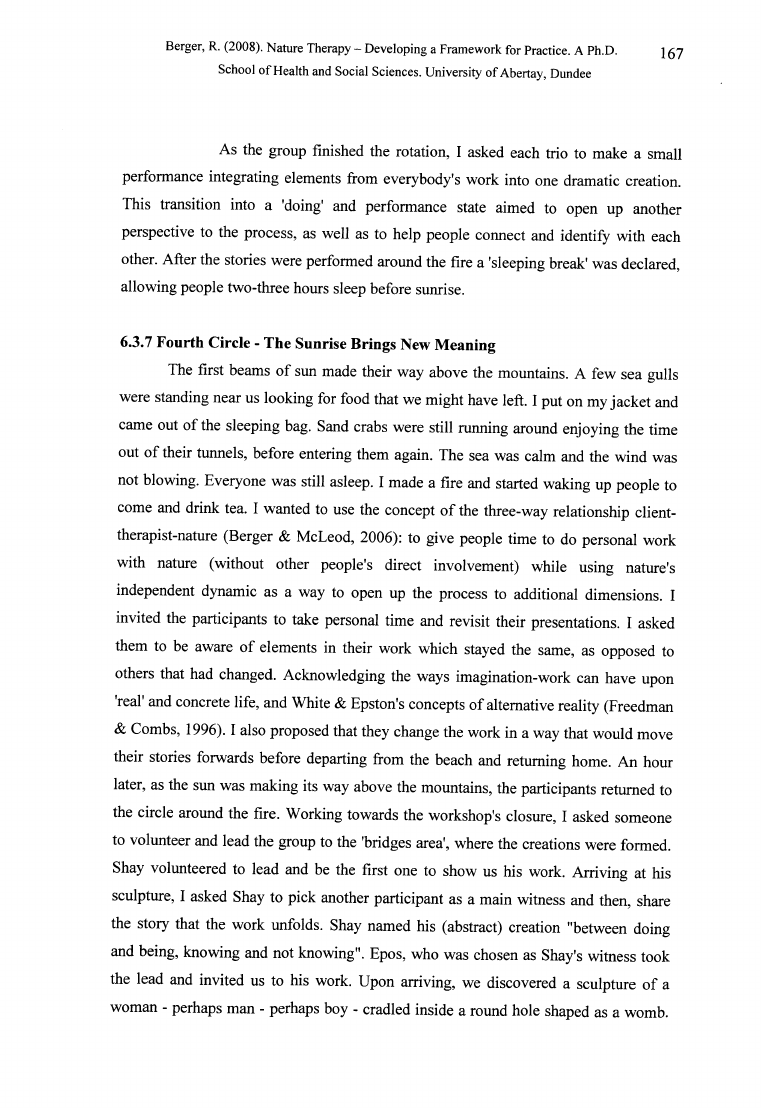 Berger, R. (2008). Nature Therapy – Developing a Framework for Practice. A Ph.D. School of Health and Social Sciences. University of Abertay, Dundee

167

As the group finished the rotation, I asked each trio to make a small performance integrating elements from everybody's work into one dramatic creation. This transition into a 'doing' and performance state aimed to open up another perspective to the process, as well as to help people connect and identify with each other. After the stories were performed around the fire a 'sleeping break' was declared, allowing people two-three hours sleep before sunrise.

6.3.7 Fourth Circle - The Sunrise Brings New Meaning

The first beams of sun made their way above the mountains. A few sea gulls were standing near us looking for food that we might have left. I put on my jacket and came out of the sleeping bag. Sand crabs were still running around enjoying the time out of their tunnels, before entering them again. The sea was calm and the wind was not blowing. Everyone was still asleep. I made a fire and started waking up people to come and drink tea. I wanted to use the concept of the three-way relationship client-therapist-nature (Berger & McLeod, 2006): to give people time to do personal work with nature (without other people's direct involvement) while using nature's independent dynamic as a way to open up the process to additional dimensions. I invited the participants to take personal time and revisit their presentations. I asked them to be aware of elements in their work which stayed the same, as opposed to others that had changed. Acknowledging the ways imagination-work can have upon 'real' and concrete life, and White & Epston's concepts of alternative reality (Freedman & Combs, 1996). I also proposed that they change the work in a way that would move their stories forwards before departing from the beach and returning home. An hour later, as the sun was making its way above the mountains, the participants returned to the circle around the fire. Working towards the workshop's closure, I asked someone to volunteer and lead the group to the 'bridges area', where the creations were formed. Shay volunteered to lead and be the first one to show us his work. Arriving at his sculpture, I asked Shay to pick another participant as a main witness and then, share the story that the work unfolds. Shay named his (abstract) creation "between doing and being, knowing and not knowing". Epos, who was chosen as Shay's witness took the lead and invited us to his work. Upon arriving, we discovered a sculpture of a woman - perhaps man - perhaps boy - cradled inside a round hole shaped as a womb.